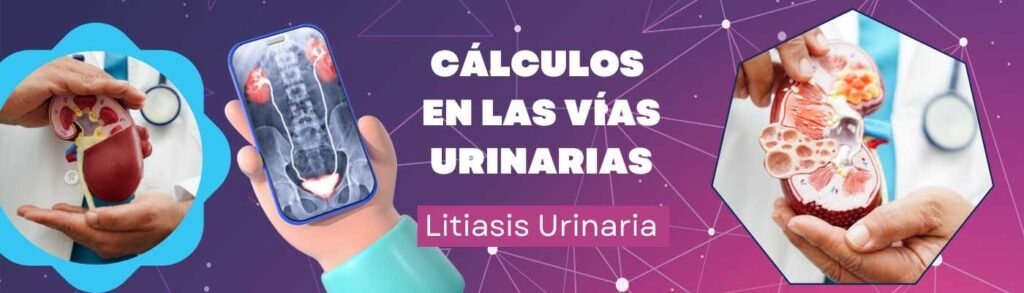 CÁLCULOS EN LAS VÍAS URINARIAS

Litiasis Urinaria